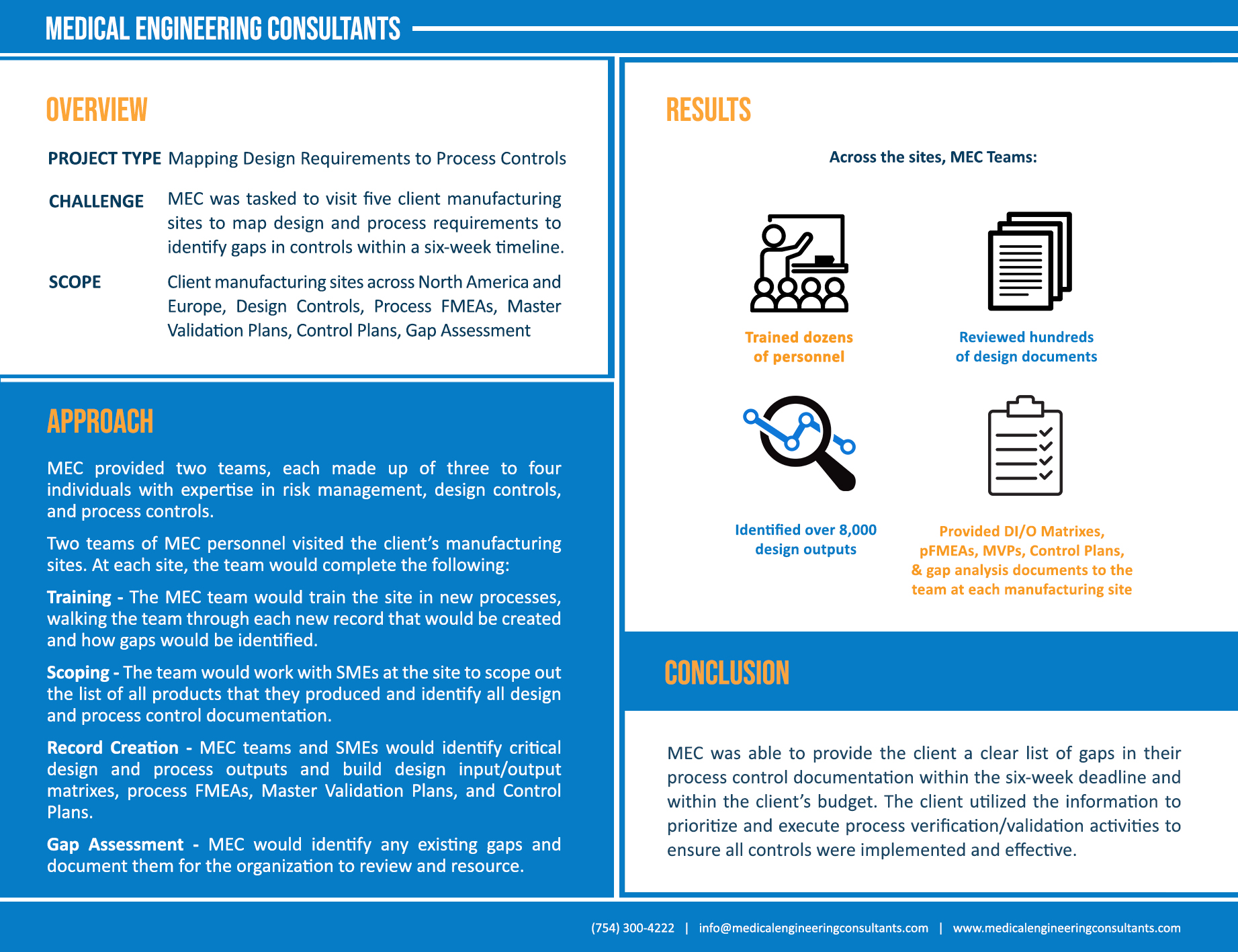 MEDICAL ENGINEERING CONSULTANTS

OVERVIEW

PROJECT TYPE Mapping Design Requirements to Process Controls

CHALLENGE MEC was tasked to visit five client manufacturing sites to map design and process requirements to identify gaps in controls within a six-week timeline.

SCOPE Client manufacturing sites across North America and Europe, Design Controls, Process FMEAs, Master Validation Plans, Control Plans, Gap Assessment

APPROACH

MEC provided two teams, each made up of three to four individuals with expertise in risk management, design controls, and process controls.

Two teams of MEC personnel visited the client's manufacturing sites. At each site, the team would complete the following:

Training - The MEC team would train the site in new processes, walking the team through each new record that would be created and how gaps would be identified.

Scoping - The team would work with SMEs at the site to scope out the list of all products that they produced and identify all design and process control documentation.

Record Creation - MEC teams and SMEs would identify critical design and process outputs and build design input/output matrixes, process FMEAs, Master Validation Plans, and Control Plans.

Gap Assessment - MEC would identify any existing gaps and document them for the organization to review and resource.

RESULTS

Across the sites, MEC Teams:

Trained dozens of personnel

Reviewed hundreds of design documents

Identified over 8,000 design outputs

Provided DI/O Matrixes, pFMEAs, MVPs, Control Plans, & gap analysis documents to the team at each manufacturing site

CONCLUSION

MEC was able to provide the client a clear list of gaps in their process control documentation within the six-week deadline and within the client's budget. The client utilized the information to prioritize and execute process verification/validation activities to ensure all controls were implemented and effective.

(754) 300-4222 | info@medicalengineeringconsultants.com | www.medicalengineeringconsultants.com